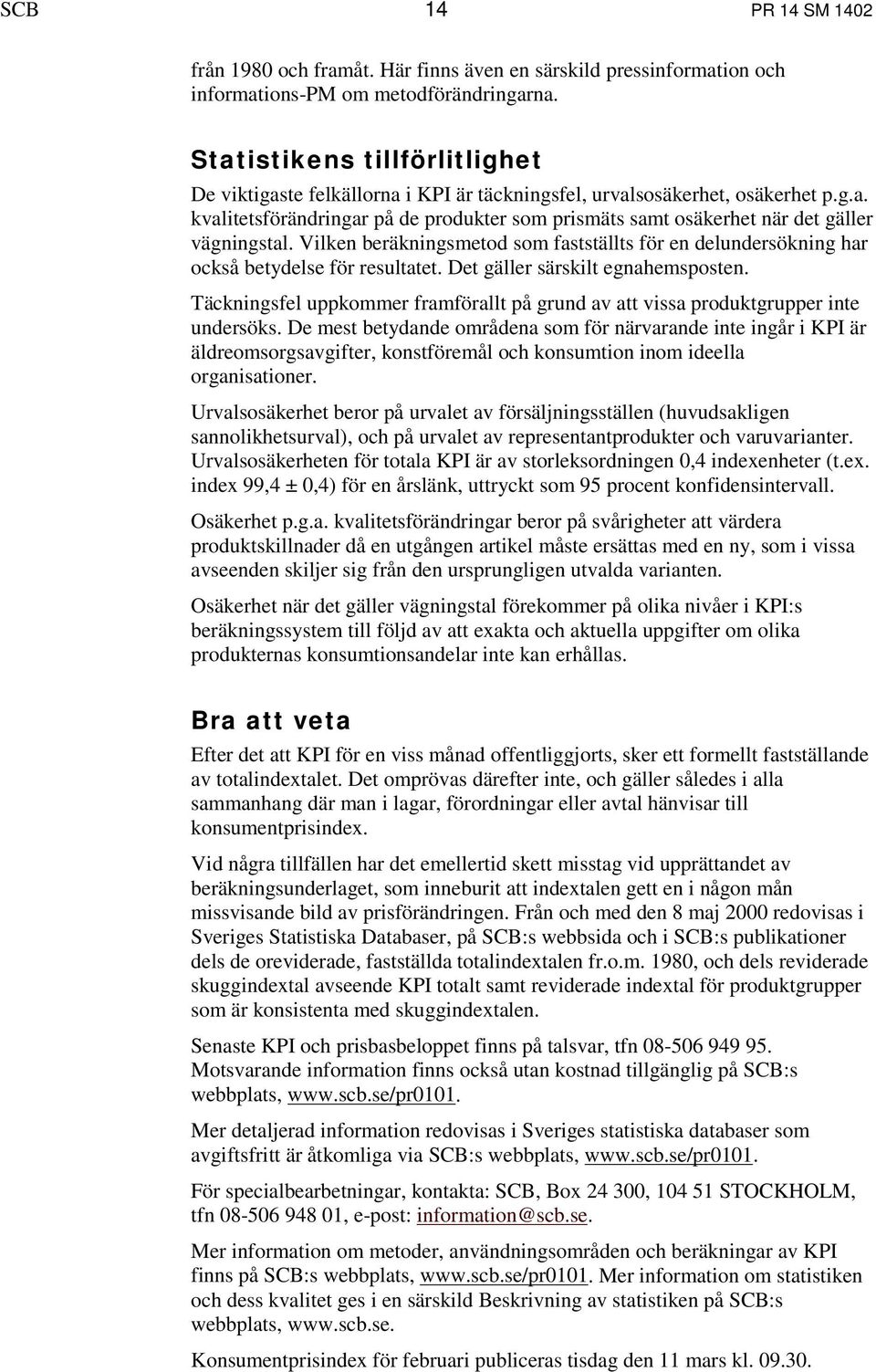 SCB 14 PR 14 SM 1402

från 1980 och framåt. Här finns även en särskild pressinformation och informations-PM om metodförändringarna.

Statistikens tillförlitlighet

De viktigaste felkällorna i KPI är täckningsfel, urvalsosäkerhet, osäkerhet p.g.a. kvalitetsförändringar på de produkter som prismäts samt osäkerhet när det gäller vägningstal. Vilken beräkningsmetod som fastställts för en delundersökning har också betydelse för resultatet. Det gäller särskilt egnahemsposten.

Täckningsfel uppkommer framförallt på grund av att vissa produktgrupper inte undersöks. De mest betydande områdena som för närvarande inte ingår i KPI är äldreomsorgsavgifter, konstföremål och konsumtion inom ideella organisationer.

Urvalsosäkerhet beror på urvalet av försäljningsställen (huvudsakligen sannolikhetsurval), och på urvalet av representantprodukter och varuvarianter. Urvalsosäkerheten för totala KPI är av storleksordningen 0,4 indexenheter (t.ex. index 99,4 ± 0,4) för en årslänk, uttryckt som 95 procent konfidensintervall.

Osäkerhet p.g.a. kvalitetsförändringar beror på svårigheter att värdera produktskillnader då en utgången artikel måste ersättas med en ny, som i vissa avseenden skiljer sig från den ursprungligen utvalda varianten.

Osäkerhet när det gäller vägningstal förekommer på olika nivåer i KPI:s beräkningssystem till följd av att exakta och aktuella uppgifter om olika produkternas konsumtionsandelar inte kan erhållas.

Bra att veta

Efter det att KPI för en viss månad offentliggjorts, sker ett formellt fastställande av totalindextalet. Det omprövas därefter inte, och gäller således i alla sammanhang där man i lagar, förordningar eller avtal hänvisar till konsumentprisindex.

Vid några tillfällen har det emellertid skett misstag vid upprättandet av beräkningsunderlaget, som inneburit att indextalen gett en i någon mån missvisande bild av prisförändringen. Från och med den 8 maj 2000 redovisas i Sveriges Statistiska Databaser, på SCB:s webbsida och i SCB:s publikationer dels de oreviderade, fastställda totalindextalen fr.o.m. 1980, och dels reviderade skuggindextal avseende KPI totalt samt reviderade indextal för produktgrupper som är konsistenta med skuggindextalen.

Senaste KPI och prisbasbeloppet finns på talsvar, tfn 08-506 949 95. Motsvarande information finns också utan kostnad tillgänglig på SCB:s webbplats, www.scb.se/pr0101.

Mer detaljerad information redovisas i Sveriges statistiska databaser som avgiftsfritt är åtkomliga via SCB:s webbplats, www.scb.se/pr0101.

För specialbearbetningar, kontakta: SCB, Box 24 300, 104 51 STOCKHOLM, tfn 08-506 948 01, e-post: information@scb.se.

Mer information om metoder, användningsområden och beräkningar av KPI finns på SCB:s webbplats, www.scb.se/pr0101. Mer information om statistiken och dess kvalitet ges i en särskild Beskrivning av statistiken på SCB:s webbplats, www.scb.se.

Konsumentprisindex för februari publiceras tisdag den 11 mars kl. 09.30.